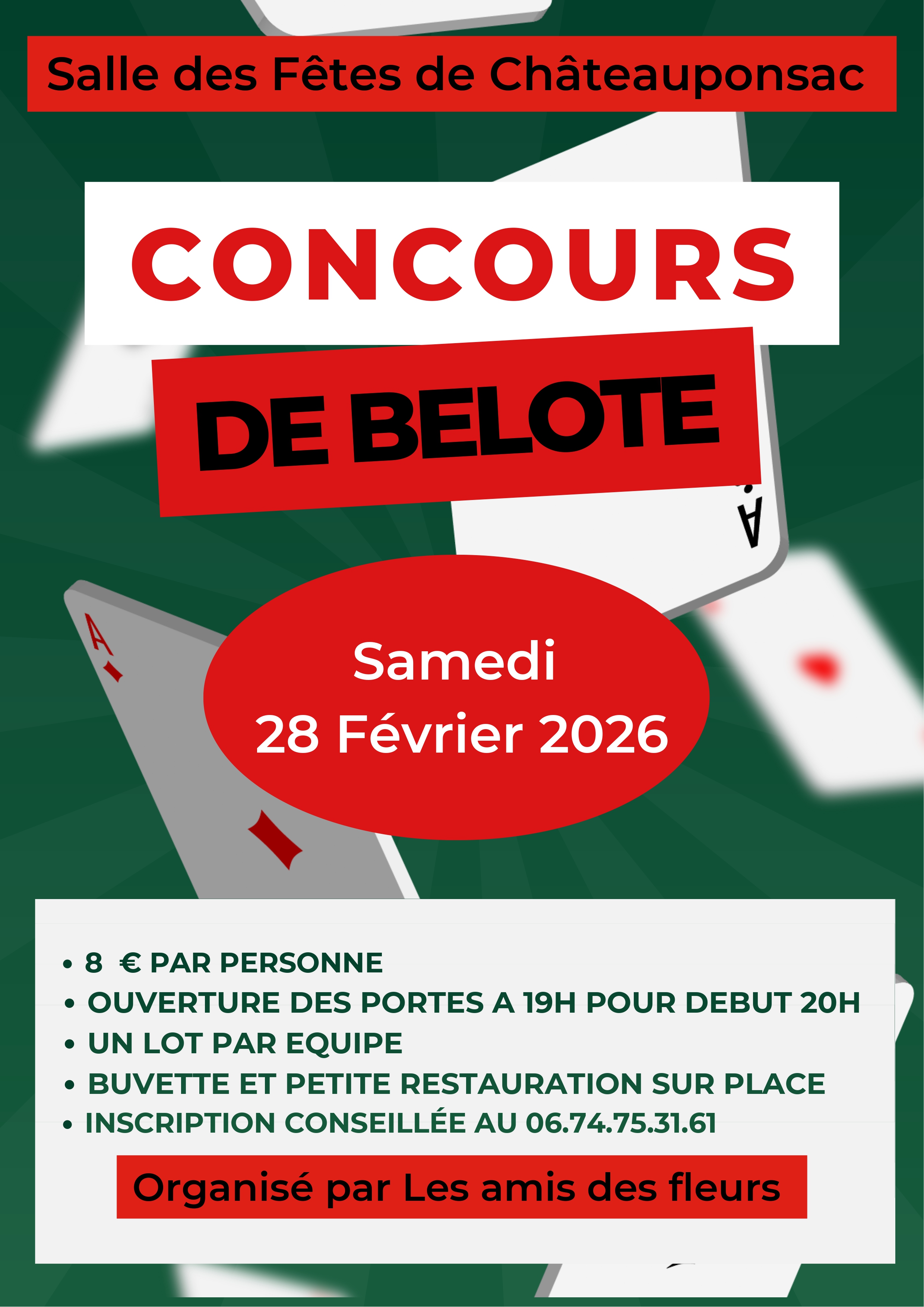 Salle des Fêtes de Châteauponsac

CONCOURS

DE BELOTE

Samedi
28 Février 2026

• 8 € PAR PERSONNE
• OUVERTURE DES PORTES A 19H POUR DEBUT 20H
• UN LOT PAR EQUIPE
• BUVETTE ET PETITE RESTAURATION SUR PLACE
• INSCRIPTION CONSEILLÉE AU 06.74.75.31.61

Organisé par Les amis des fleurs